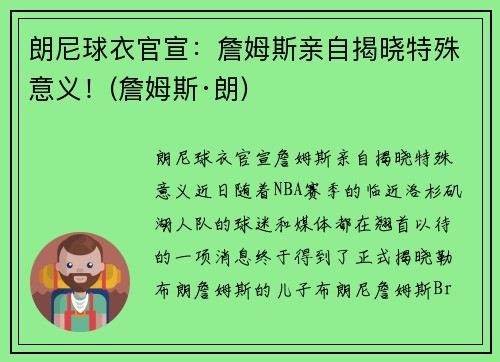 朗尼球衣官宣：詹姆斯亲自揭晓特殊意义！(詹姆斯·朗)

朗尼球衣官宣詹姆斯亲自揭晓特殊意义近日随着NBA赛季的临近洛杉矶湖人队的球迷和媒体都在翘首以待的一项消息终于得到了正式揭晓勒布朗詹姆斯的儿子布朗尼詹姆斯Br